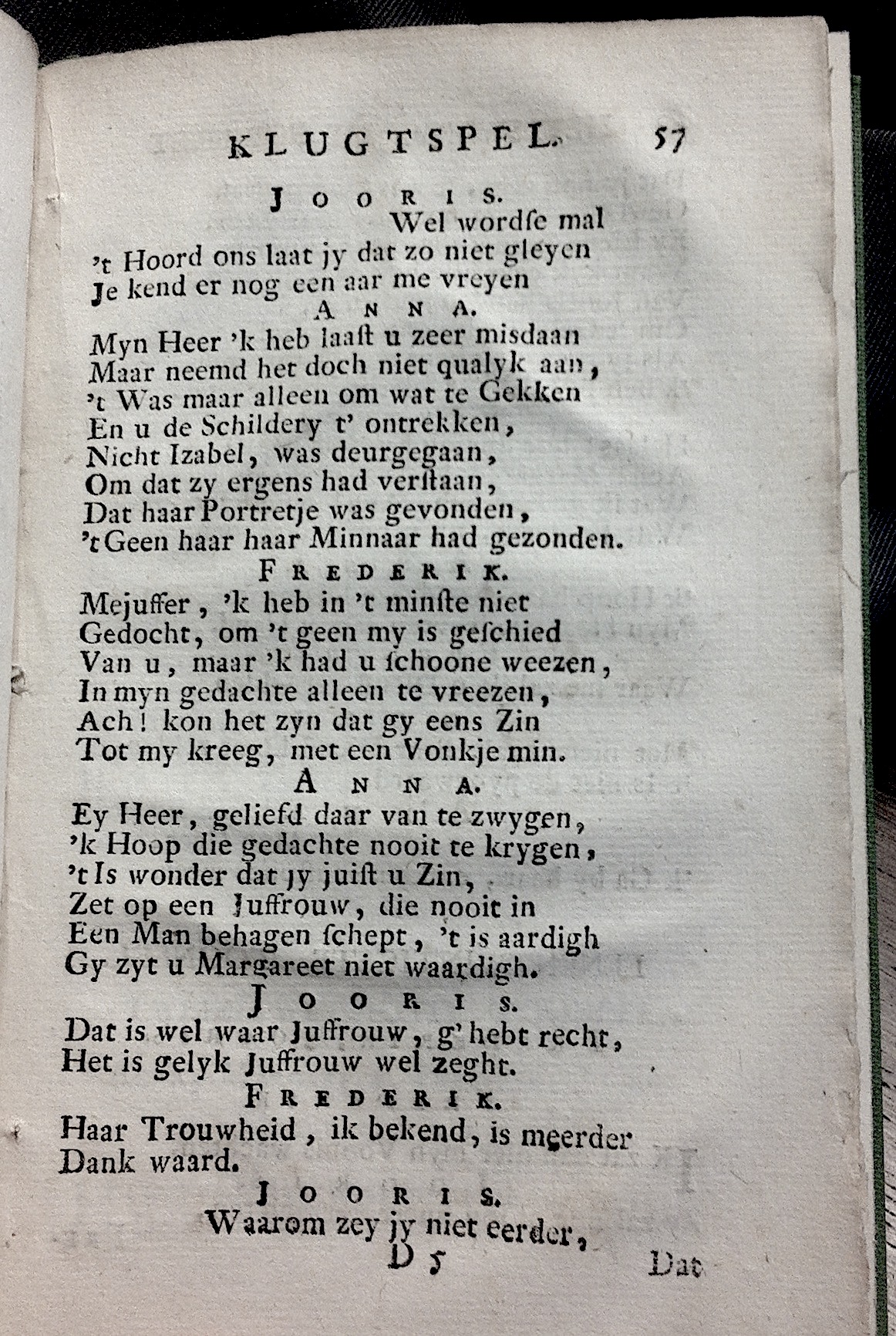 KLUGTSPEL. 57

JOORIS.

Wel wordſe mal
't Hoord ons laat jy dat zo niet gleyen
Je kend er nog een aar me vreyen

ANNA.

Myn Heer 'k heb laaſt u zeer misdaan
Maar neemd het doch niet qualyk aan,
't Was maar alleen om wat te Gekken
En u de Schildery t' ontrekken,
Nicht Izabel, was deurgegaan,
Om dat zy ergens had verſtaan,
Dat haar Portretje was gevonden,
't Geen haar haar Minnaar had gezonden.

FREDERIK.

Mejuffer, 'k heb in 't minſte niet
Gedocht, om 't geen my is geſchied
Van u, maar 'k had u ſchoone weezen,
In myn gedachte alleen te vreezen,
Ach! kon het zyn dat gy eens Zin
Tot my kreeg, met een Vonkje min.

ANNA.

Ey Heer, geliefd daar van te zwygen,
'k Hoop die gedachte nooit te krygen,
't Is wonder dat jy juiſt u Zin,
Zet op een Juffrouw, die nooit in
Een Man behagen ſchept, 't is aardigh
Gy zyt u Margareet niet waardigh.

JOORIS.

Dat is wel waar Juffrouw, g' hebt recht,
Het is gelyk Juffrouw wel zeght.

FREDERIK.

Haar Trouwheid, ik bekend, is meerder
Dank waard.

JOORIS.

Waarom zey jy niet eerder,

D 5 Dat